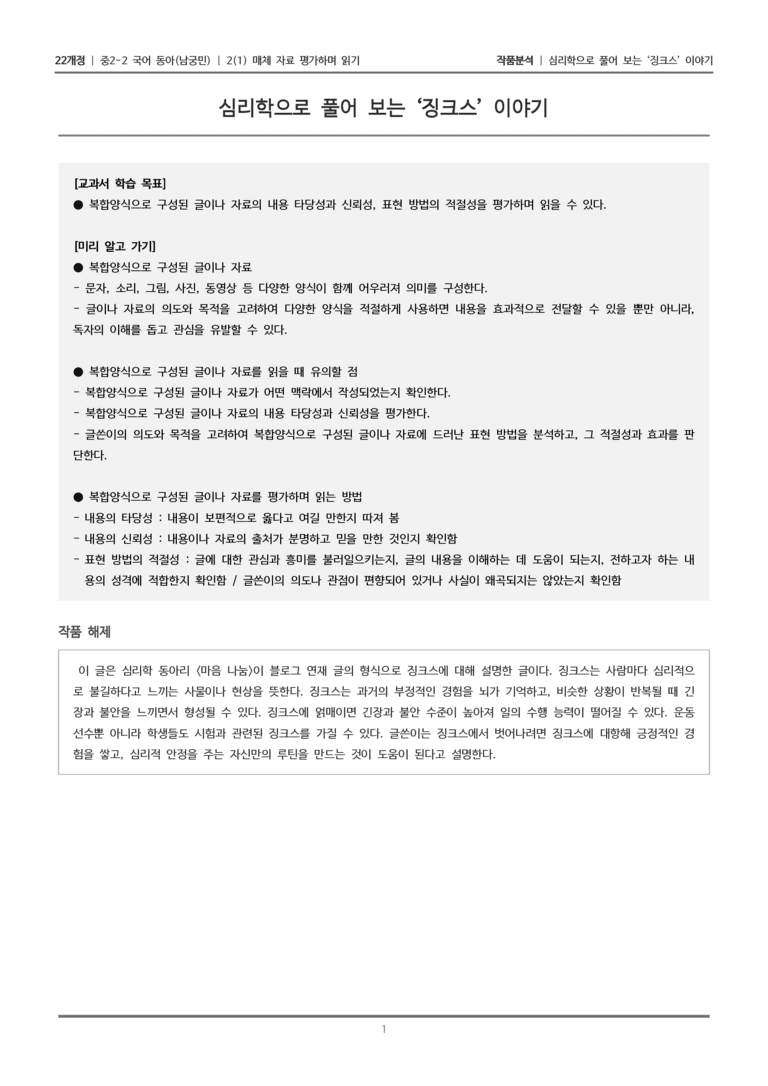 22개정 | 중2-2 국어 동아(남궁민) | 2(1) 매체 자료 평가하며 읽기

작품분석 | 심리학으로 풀어 보는 '징크스' 이야기

심리학으로 풀어 보는 '징크스' 이야기

[교과서 학습 목표]
● 복합양식으로 구성된 글이나 자료의 내용 타당성과 신뢰성, 표현 방법의 적절성을 평가하며 읽을 수 있다.

[미리 알고 가기]
● 복합양식으로 구성된 글이나 자료
- 문자, 소리, 그림, 사진, 동영상 등 다양한 양식이 함께 어우러져 의미를 구성한다.
- 글이나 자료의 의도와 목적을 고려하여 다양한 양식을 적절하게 사용하면 내용을 효과적으로 전달할 수 있을 뿐만 아니라, 독자의 이해를 돕고 관심을 유발할 수 있다.

● 복합양식으로 구성된 글이나 자료를 읽을 때 유의할 점
- 복합양식으로 구성된 글이나 자료가 어떤 맥락에서 작성되었는지 확인한다.
- 복합양식으로 구성된 글이나 자료의 내용 타당성과 신뢰성을 평가한다.
- 글쓴이의 의도와 목적을 고려하여 복합양식으로 구성된 글이나 자료에 드러난 표현 방법을 분석하고, 그 적절성과 효과를 판단한다.

● 복합양식으로 구성된 글이나 자료를 평가하며 읽는 방법
- 내용의 타당성 : 내용이 보편적으로 옳다고 여길 만한지 따져 봄
- 내용의 신뢰성 : 내용이나 자료의 출처가 분명하고 믿을 만한 것인지 확인함
- 표현 방법의 적절성 : 글에 대한 관심과 흥미를 불러일으키는지, 글의 내용을 이해하는 데 도움이 되는지, 전하고자 하는 내용의 성격에 적합한지 확인함 / 글쓴이의 의도나 관점이 편향되어 있거나 사실이 왜곡되지는 않았는지 확인함

작품 해제

이 글은 심리학 동아리 <마음 나눔>이 블로그 연재 글의 형식으로 징크스에 대해 설명한 글이다. 징크스는 사람마다 심리적으로 불길하다고 느끼는 사물이나 현상을 뜻한다. 징크스는 과거의 부정적인 경험을 뇌가 기억하고, 비슷한 상황이 반복될 때 긴장과 불안을 느끼면서 형성될 수 있다. 징크스에 얽매이면 긴장과 불안 수준이 높아져 일의 수행 능력이 떨어질 수 있다. 운동선수뿐 아니라 학생들도 시험과 관련된 징크스를 가질 수 있다. 글쓴이는 징크스에서 벗어나려면 징크스에 대항해 긍정적인 경험을 쌓고, 심리적 안정을 주는 자신만의 루틴을 만드는 것이 도움이 된다고 설명한다.

1